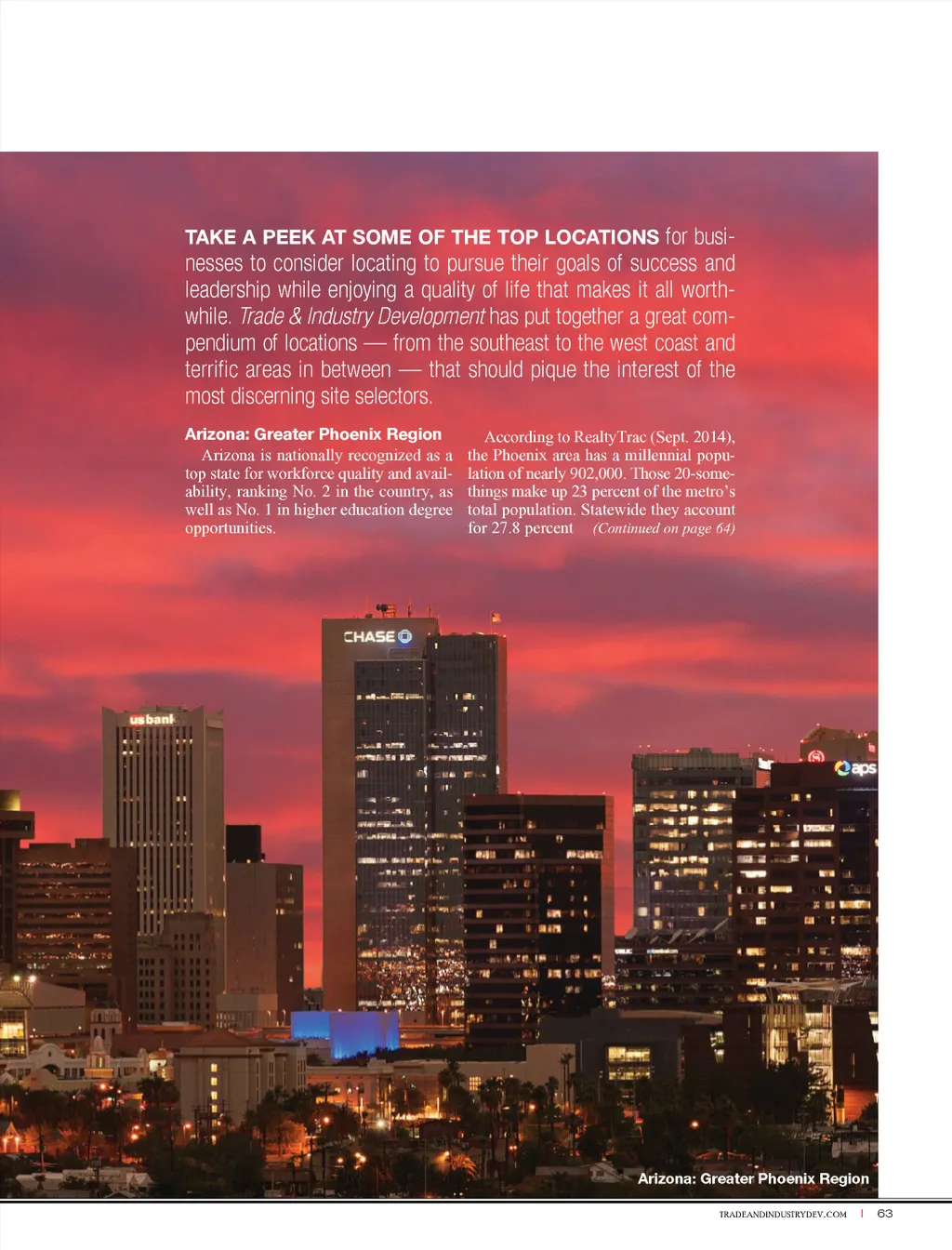 TAKE A PEEK AT SOME OF THE TOP LOCATIONS for businesses to consider locating to pursue their goals of success and leadership while enjoying a quality of life that makes it all worthwhile. Trade & Industry Development has put together a great compendium of locations — from the southeast to the west coast and terrific areas in between — that should pique the interest of the most discerning site selectors.

Arizona: Greater Phoenix Region

Arizona is nationally recognized as a top state for workforce quality and availability, ranking No. 2 in the country, as well as No. 1 in higher education degree opportunities.

According to RealtyTrac (Sept. 2014), the Phoenix area has a millennial population of nearly 902,000. Those 20-somethings make up 23 percent of the metro's total population. Statewide they account for 27.8 percent (Continued on page 64)

CHASE

usbank

aps

Arizona: Greater Phoenix Region

TRADEANDINDUSTRYDEV.COM | 63